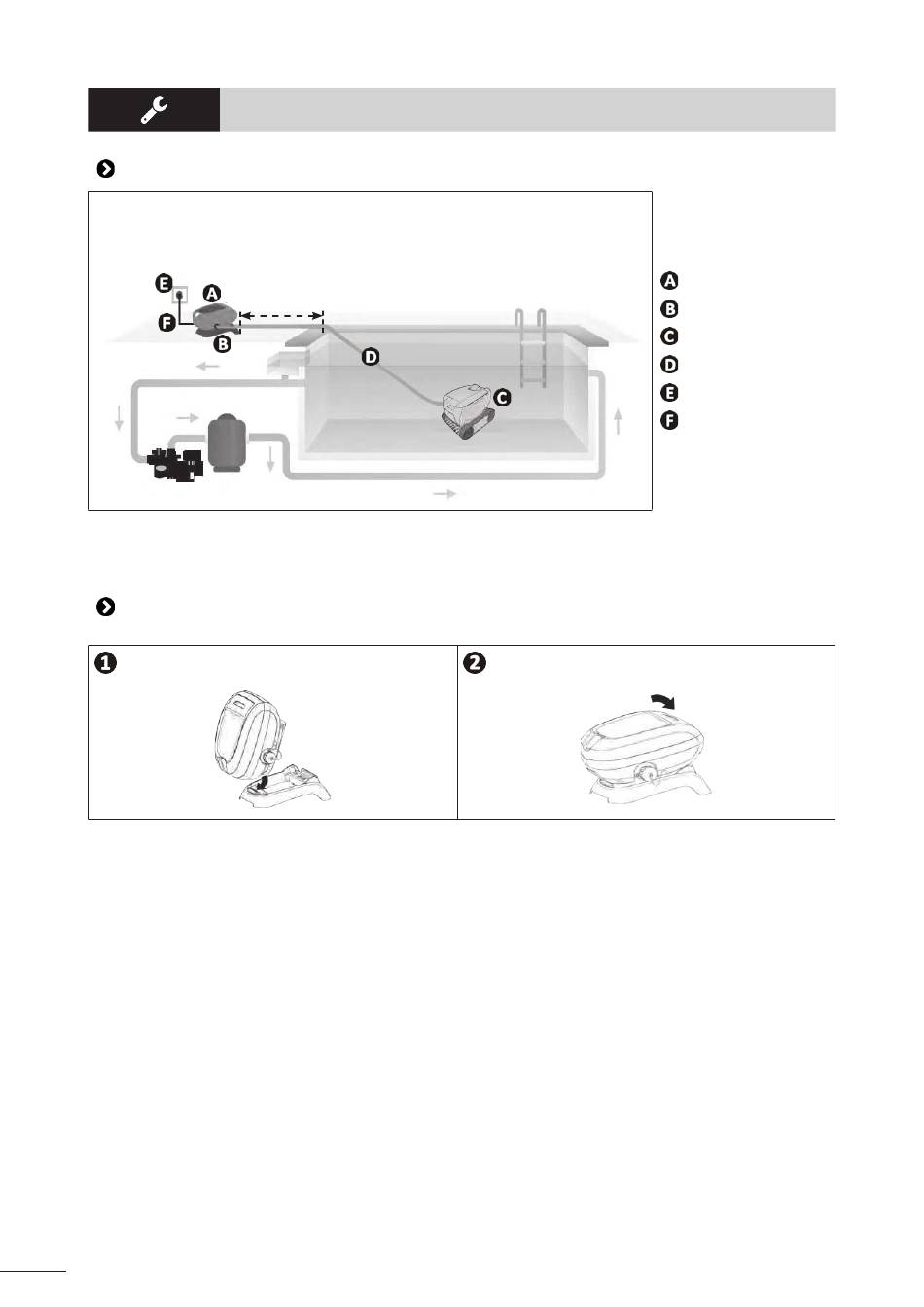 E
A
F
B
D
C

A
B
C
D
E
F

1
2